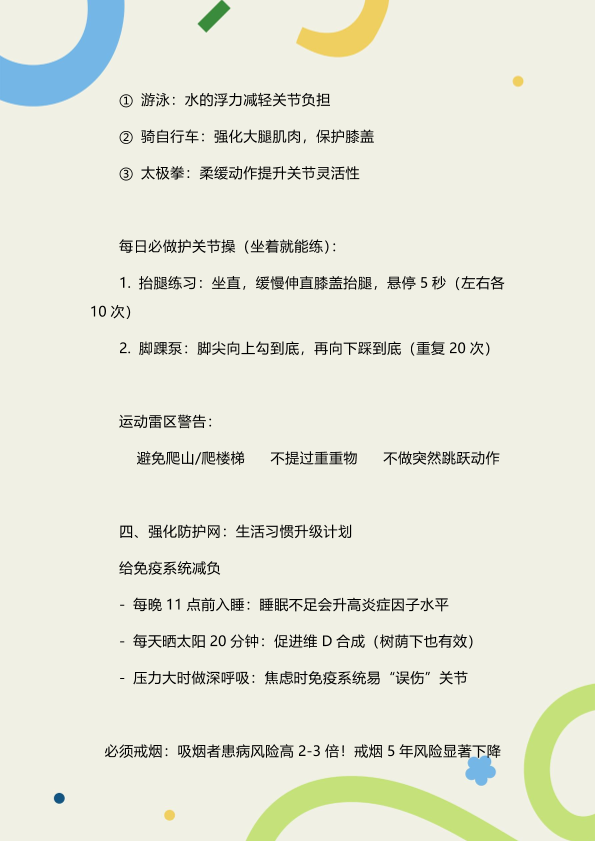 ① 游泳：水的浮力减轻关节负担

② 骑自行车：强化大腿肌肉，保护膝盖

③ 太极拳：柔缓动作提升关节灵活性

每日必做护关节操（坐着就能练）：

1. 抬腿练习：坐直，缓慢伸直膝盖抬腿，悬停 5 秒（左右各 10 次）

2. 脚踝泵：脚尖向上勾到底，再向下踩到底（重复 20 次）

运动雷区警告：

避免爬山/爬楼梯　不提过重重物　不做突然跳跃动作

四、强化防护网：生活习惯升级计划

给免疫系统减负

- 每晚 11 点前入睡：睡眠不足会升高炎症因子水平

- 每天晒太阳 20 分钟：促进维 D 合成（树荫下也有效）

- 压力大时做深呼吸：焦虑时免疫系统易“误伤”关节

必须戒烟：吸烟者患病风险高 2-3 倍！戒烟 5 年风险显著下降